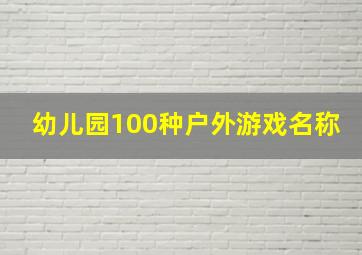 幼儿园100种户外游戏名称